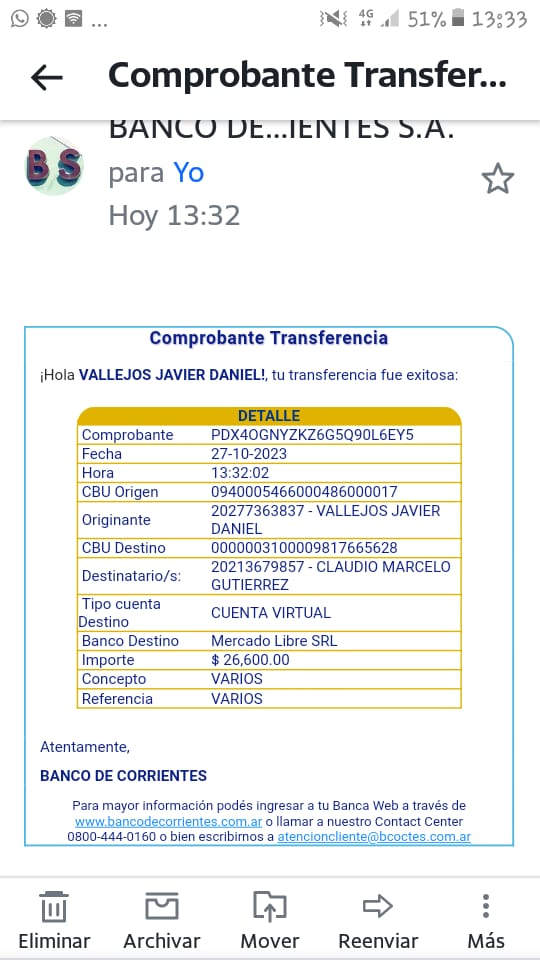 ... 4G 51% 13:33

Comprobante Transfer...

BANCO DE...IENTES S.A.

BS

para Yo

Hoy 13:32

Comprobante Transferencia

¡Hola VALLEJOS JAVIER DANIEL!, tu transferencia fue exitosa:

| DETALLE | |
|---|---|
| Comprobante | PDX4OGNYZKZ6G5Q90L6EY5 |
| Fecha | 27-10-2023 |
| Hora | 13:32:02 |
| CBU Origen | 0940005466000486000017 |
| Originante | 20277363837 - VALLEJOS JAVIER DANIEL |
| CBU Destino | 0000003100009817665628 |
| Destinatario/s: | 20213679857 - CLAUDIO MARCELO GUTIERREZ |
| Tipo cuenta Destino | CUENTA VIRTUAL |
| Banco Destino | Mercado Libre SRL |
| Importe | $ 26,600.00 |
| Concepto | VARIOS |
| Referencia | VARIOS |

Atentamente,

BANCO DE CORRIENTES

Para mayor información podés ingresar a tu Banca Web a través de www.bancodecorrientes.com.ar o llamar a nuestro Contact Center 0800-444-0160 o bien escribirnos a atencioncliente@bcoctes.com.ar

Eliminar Archivar Mover Reenviar Más